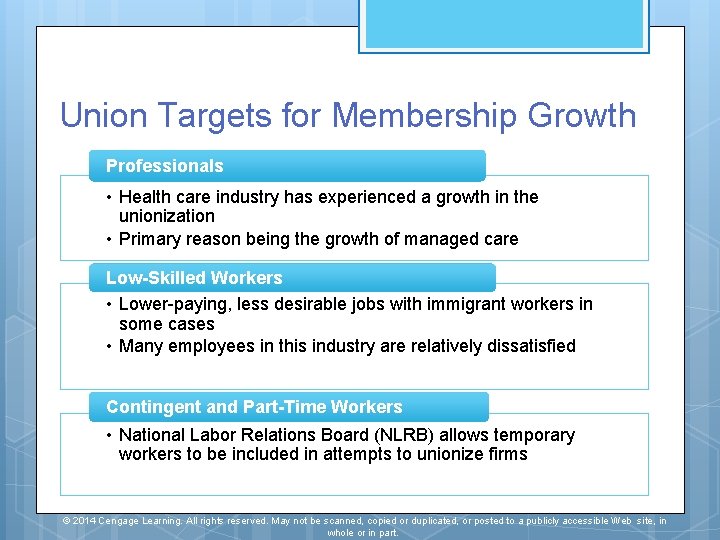 Union Targets for Membership Growth

Professionals

• Health care industry has experienced a growth in the unionization
• Primary reason being the growth of managed care

Low-Skilled Workers

• Lower-paying, less desirable jobs with immigrant workers in some cases
• Many employees in this industry are relatively dissatisfied

Contingent and Part-Time Workers

• National Labor Relations Board (NLRB) allows temporary workers to be included in attempts to unionize firms

© 2014 Cengage Learning. All rights reserved. May not be scanned, copied or duplicated, or posted to a publicly accessible Web site, in whole or in part.